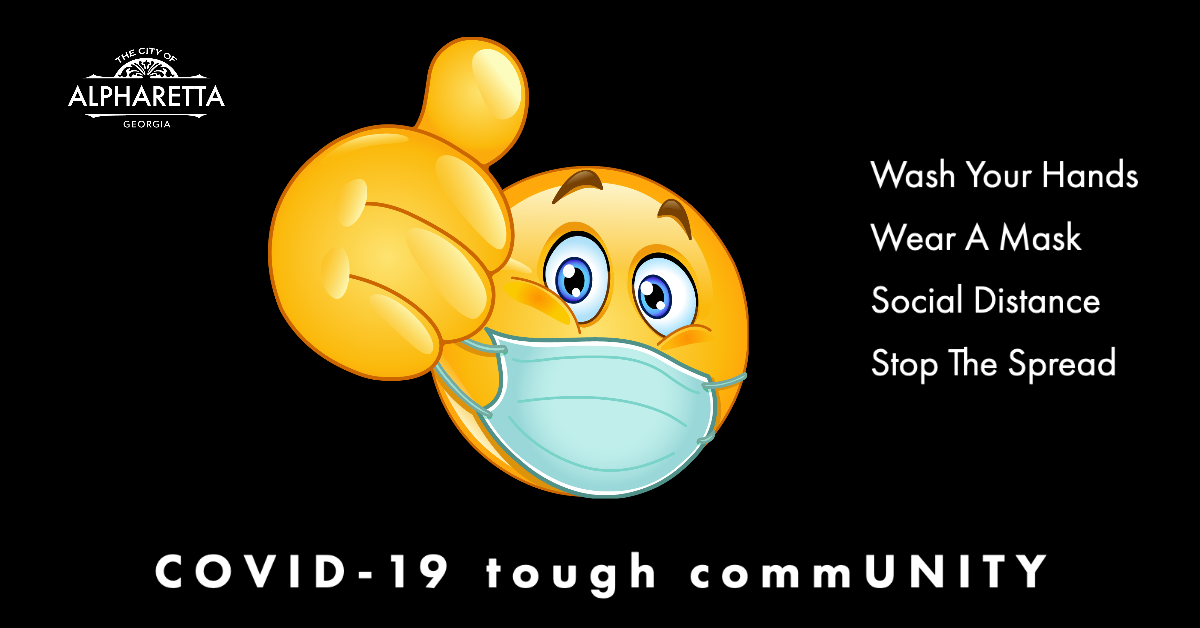 THE CITY OF
ALPHARETTA
GEORGIA

Wash Your Hands
Wear A Mask
Social Distance
Stop The Spread

COVID-19 tough commUNITY